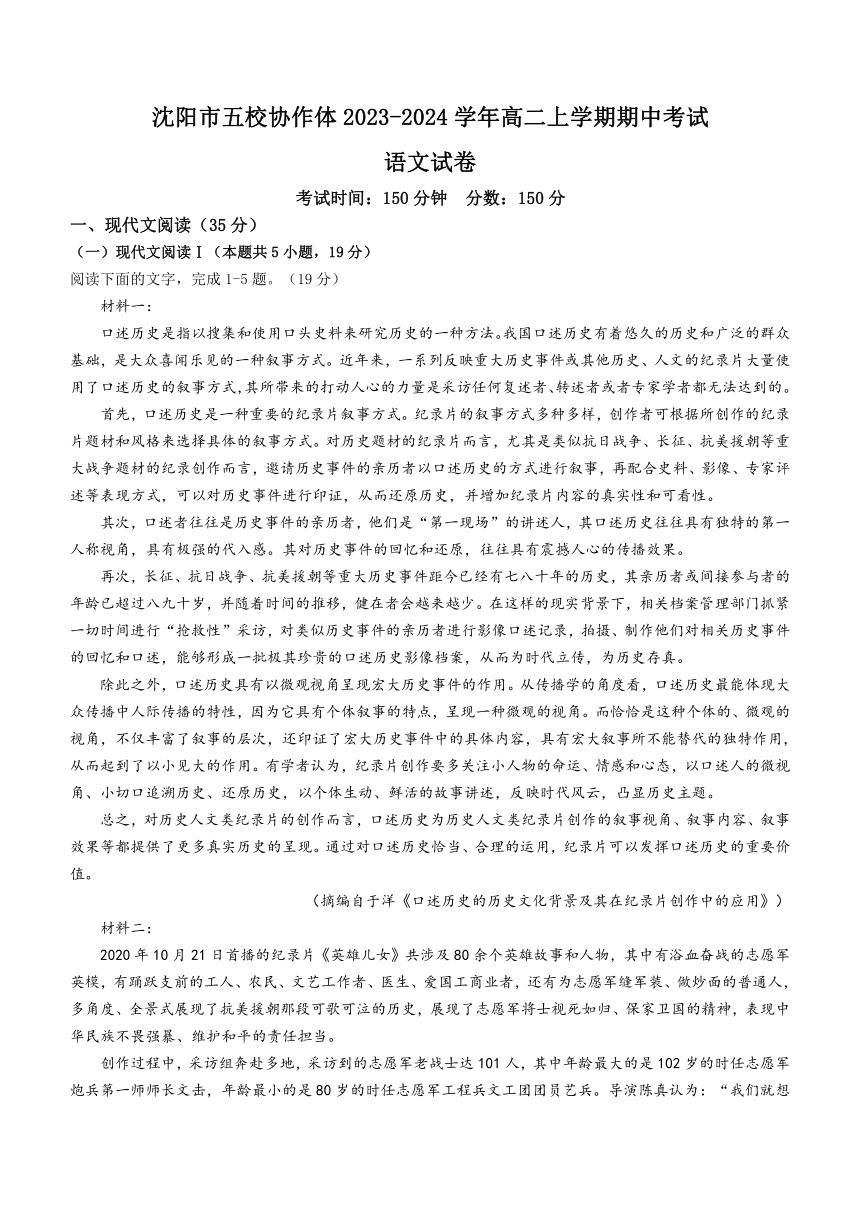 沈阳市五校协作体 2023-2024 学年高二上学期期中考试

语文试卷

考试时间：150 分钟　分数：150 分

一、现代文阅读（35 分）

（一）现代文阅读Ⅰ（本题共 5 小题，19 分）

阅读下面的文字，完成 1-5 题。（19 分）

材料一：

口述历史是指以搜集和使用口头史料来研究历史的一种方法。我国口述历史有着悠久的历史和广泛的群众基础，是大众喜闻乐见的一种叙事方式。近年来，一系列反映重大历史事件或其他历史、人文的纪录片大量使用了口述历史的叙事方式，其所带来的打动人心的力量是采访任何复述者、转述者或者专家学者都无法达到的。

首先，口述历史是一种重要的纪录片叙事方式。纪录片的叙事方式多种多样，创作者可根据所创作的纪录片题材和风格来选择具体的叙事方式。对历史题材的纪录片而言，尤其是类似抗日战争、长征、抗美援朝等重大战争题材的纪录创作而言，邀请历史事件的亲历者以口述历史的方式进行叙事，再配合史料、影像、专家评述等表现方式，可以对历史事件进行印证，从而还原历史，并增加纪录片内容的真实性和可看性。

其次，口述者往往是历史事件的亲历者，他们是“第一现场”的讲述人，其口述历史往往具有独特的第一人称视角，具有极强的代入感。其对历史事件的回忆和还原，往往具有震撼人心的传播效果。

再次，长征、抗日战争、抗美援朝等重大历史事件距今已经有七八十年的历史，其亲历者或间接参与者的年龄已超过八九十岁，并随着时间的推移，健在者会越来越少。在这样的现实背景下，相关档案管理部门抓紧一切时间进行“抢救性”采访，对类似历史事件的亲历者进行影像口述记录，拍摄、制作他们对相关历史事件的回忆和口述，能够形成一批极其珍贵的口述历史影像档案，从而为时代立传，为历史存真。

除此之外，口述历史具有以微观视角呈现宏大历史事件的作用。从传播学的角度看，口述历史最能体现大众传播中人际传播的特性，因为它具有个体叙事的特点，呈现一种微观的视角。而恰恰是这种个体的、微观的视角，不仅丰富了叙事的层次，还印证了宏大历史事件中的具体内容，具有宏大叙事所不能替代的独特作用，从而起到了以小见大的作用。有学者认为，纪录片创作要多关注小人物的命运、情感和心态，以口述人的微视角、小切口追溯历史、还原历史，以个体生动、鲜活的故事讲述，反映时代风云，凸显历史主题。

总之，对历史人文类纪录片的创作而言，口述历史为历史人文类纪录片创作的叙事视角、叙事内容、叙事效果等都提供了更多真实历史的呈现。通过对口述历史恰当、合理的运用，纪录片可以发挥口述历史的重要价值。

（摘编自于洋《口述历史的历史文化背景及其在纪录片创作中的应用》）

材料二：

2020 年 10 月 21 日首播的纪录片《英雄儿女》共涉及 80 余个英雄故事和人物，其中有浴血奋战的志愿军英模，有踊跃支前的工人、农民、文艺工作者、医生、爱国工商业者，还有为志愿军缝军装、做炒面的普通人，多角度、全景式展现了抗美援朝那段可歌可泣的历史，展现了志愿军将士视死如归、保家卫国的精神，表现中华民族不畏强暴、维护和平的责任担当。

创作过程中，采访组奔赴多地，采访到的志愿军老战士达 101 人，其中年龄最大的是 102 岁的时任志愿军炮兵第一师师长文击，年龄最小的是 80 岁的时任志愿军工程兵文工团团员艺兵。导演陈真认为：“我们就想